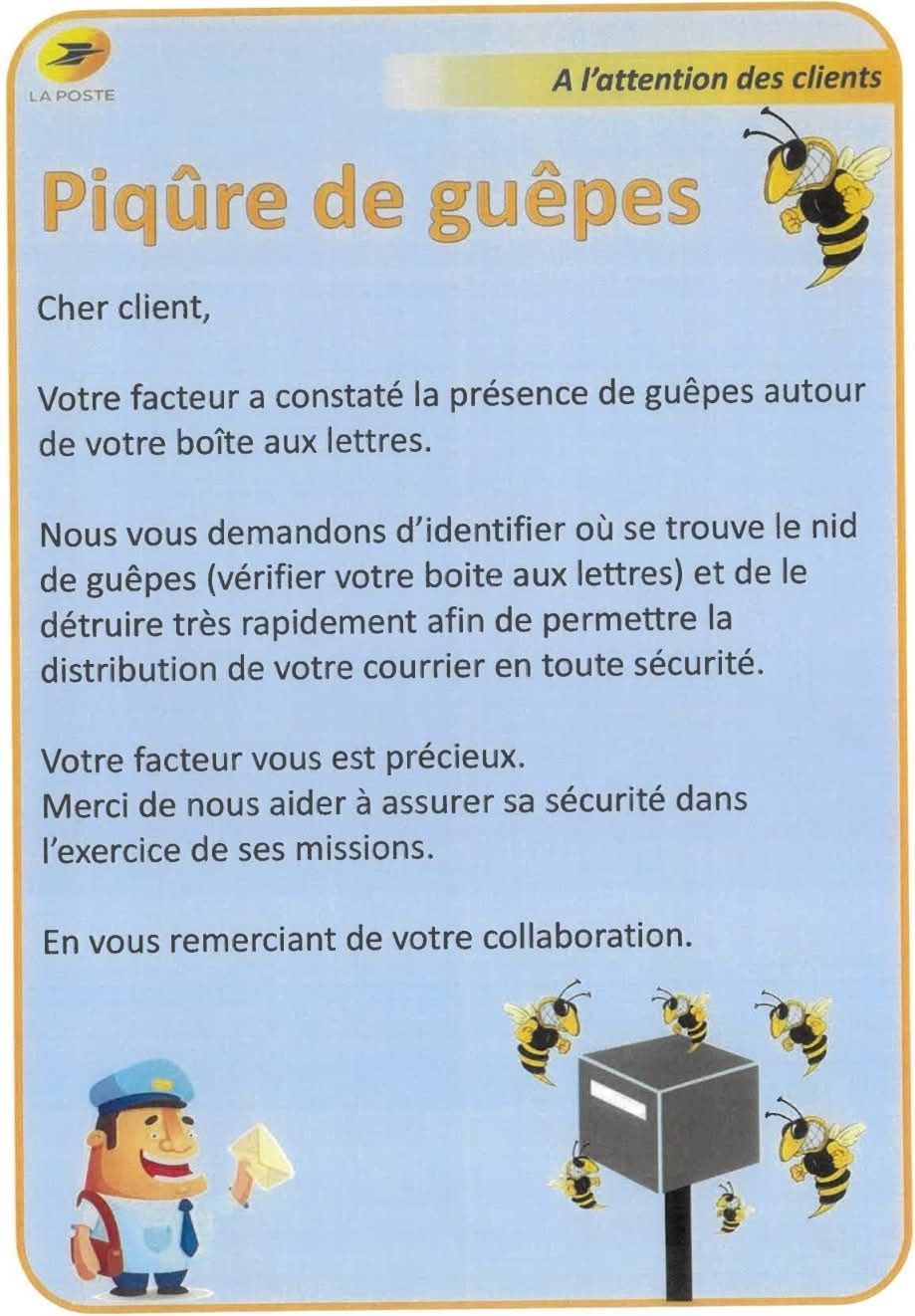 LA POSTE

A l'attention des clients

Piqûre de guêpes

Cher client,

Votre facteur a constaté la présence de guêpes autour de votre boîte aux lettres.

Nous vous demandons d'identifier où se trouve le nid de guêpes (vérifier votre boite aux lettres) et de le détruire très rapidement afin de permettre la distribution de votre courrier en toute sécurité.

Votre facteur vous est précieux.
Merci de nous aider à assurer sa sécurité dans l'exercice de ses missions.

En vous remerciant de votre collaboration.